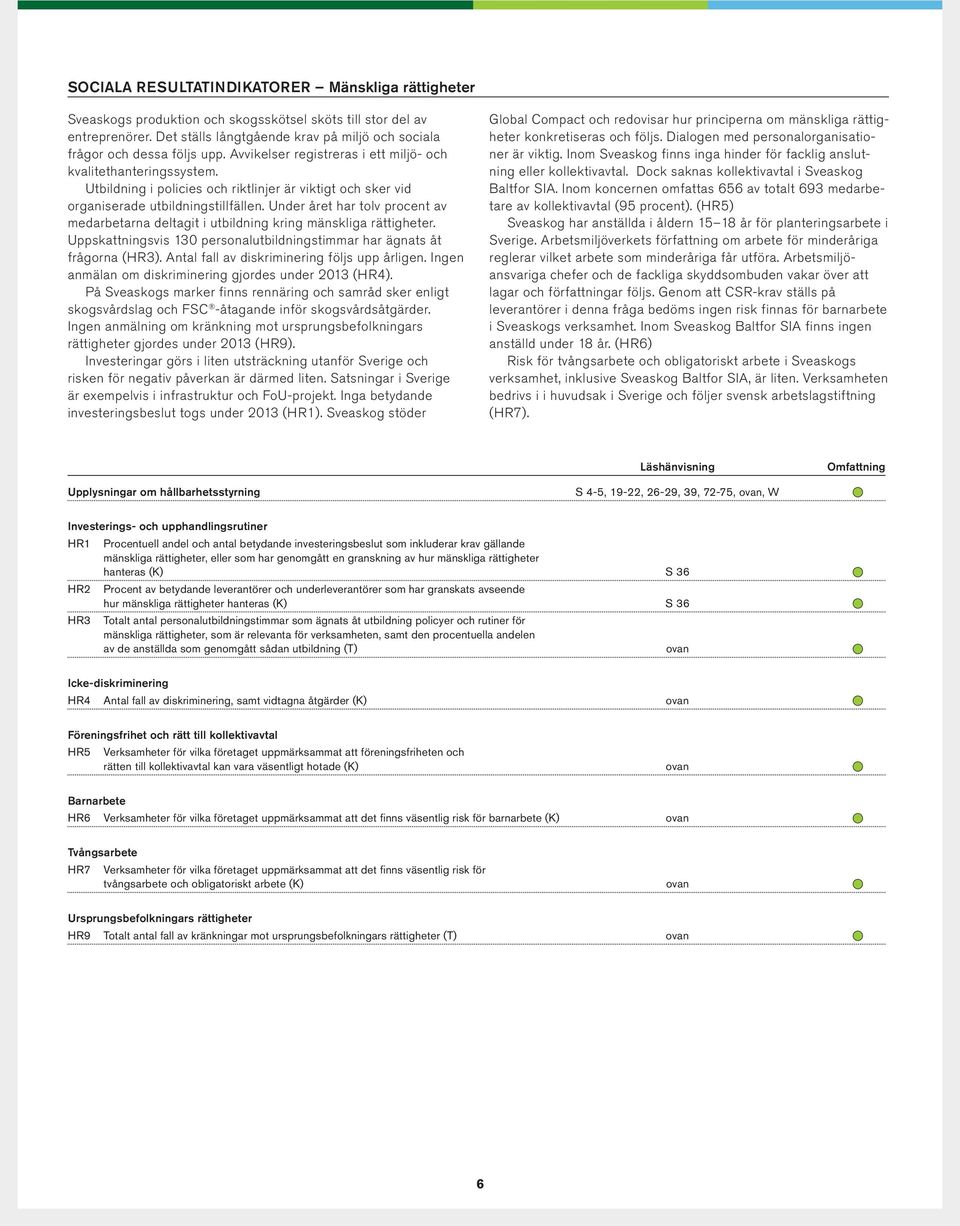 SOCIALA RESULTATINDIKATORER – Mänskliga rättigheter

Sveaskogs produktion och skogsskötsel sköts till stor del av entreprenörer. Det ställs långtgående krav på miljö och sociala frågor och dessa följs upp. Avvikelser registreras i ett miljö- och kvalitethanteringssystem.

Utbildning i policies och riktlinjer är viktigt och sker vid organiserade utbildningstillfällen. Under året har tolv procent av medarbetarna deltagit i utbildning kring mänskliga rättigheter. Uppskattningsvis 130 personalutbildningstimmar har ägnats åt frågorna (HR3). Antal fall av diskriminering följs upp årligen. Ingen anmälan om diskriminering gjordes under 2013 (HR4).

På Sveaskogs marker finns rennäring och samråd sker enligt skogsvårdslag och FSC®-åtagande inför skogsvårdsåtgärder. Ingen anmälning om kränkning mot ursprungsbefolkningars rättigheter gjordes under 2013 (HR9).

Investeringar görs i liten utsträckning utanför Sverige och risken för negativ påverkan är därmed liten. Satsningar i Sverige är exempelvis i infrastruktur och FoU-projekt. Inga betydande investeringsbeslut togs under 2013 (HR1). Sveaskog stöder Global Compact och redovisar hur principerna om mänskliga rättigheter konkretiseras och följs. Dialogen med personalorganisationer är viktig. Inom Sveaskog finns inga hinder för facklig anslutning eller kollektivavtal. Dock saknas kollektivavtal i Sveaskog Baltfor SIA. Inom koncernen omfattas 656 av totalt 693 medarbetare av kollektivavtal (95 procent). (HR5)

Sveaskog har anställda i åldern 15–18 år för planteringsarbete i Sverige. Arbetsmiljöverkets författning om arbete för minderåriga reglerar vilket arbete som minderåriga får utföra. Arbetsmiljöansvariga chefer och de fackliga skyddsombuden vakar över att lagar och författningar följs. Genom att CSR-krav ställs på leverantörer i denna fråga bedöms ingen risk finnas för barnarbete i Sveaskogs verksamhet. Inom Sveaskog Baltfor SIA finns ingen anställd under 18 år. (HR6)

Risk för tvångsarbete och obligatoriskt arbete i Sveaskogs verksamhet, inklusive Sveaskog Baltfor SIA, är liten. Verksamheten bedrivs i i huvudsak i Sverige och följer svensk arbetslagstiftning (HR7).

| | | Läshänvisning | Omfattning |
|---|---|---|---|
| Upplysningar om hållbarhetsstyrning | | S 4-5, 19-22, 26-29, 39, 72-75, ovan, W | |
| Investerings- och upphandlingsrutiner | | | |
| HR1 | Procentuell andel och antal betydande investeringsbeslut som inkluderar krav gällande mänskliga rättigheter, eller som har genomgått en granskning av hur mänskliga rättigheter hanteras (K) | S 36 | |
| HR2 | Procent av betydande leverantörer och underleverantörer som har granskats avseende hur mänskliga rättigheter hanteras (K) | S 36 | |
| HR3 | Totalt antal personalutbildningstimmar som ägnats åt utbildning policyer och rutiner för mänskliga rättigheter, som är relevanta för verksamheten, samt den procentuella andelen av de anställda som genomgått sådan utbildning (T) | ovan | |
| Icke-diskriminering | | | |
| HR4 | Antal fall av diskriminering, samt vidtagna åtgärder (K) | ovan | |
| Föreningsfrihet och rätt till kollektivavtal | | | |
| HR5 | Verksamheter för vilka företaget uppmärksammat att föreningsfriheten och rätten till kollektivavtal kan vara väsentligt hotade (K) | ovan | |
| Barnarbete | | | |
| HR6 | Verksamheter för vilka företaget uppmärksammat att det finns väsentlig risk för barnarbete (K) | ovan | |
| Tvångsarbete | | | |
| HR7 | Verksamheter för vilka företaget uppmärksammat att det finns väsentlig risk för tvångsarbete och obligatoriskt arbete (K) | ovan | |
| Ursprungsbefolkningars rättigheter | | | |
| HR9 | Totalt antal fall av kränkningar mot ursprungsbefolkningars rättigheter (T) | ovan | |

6